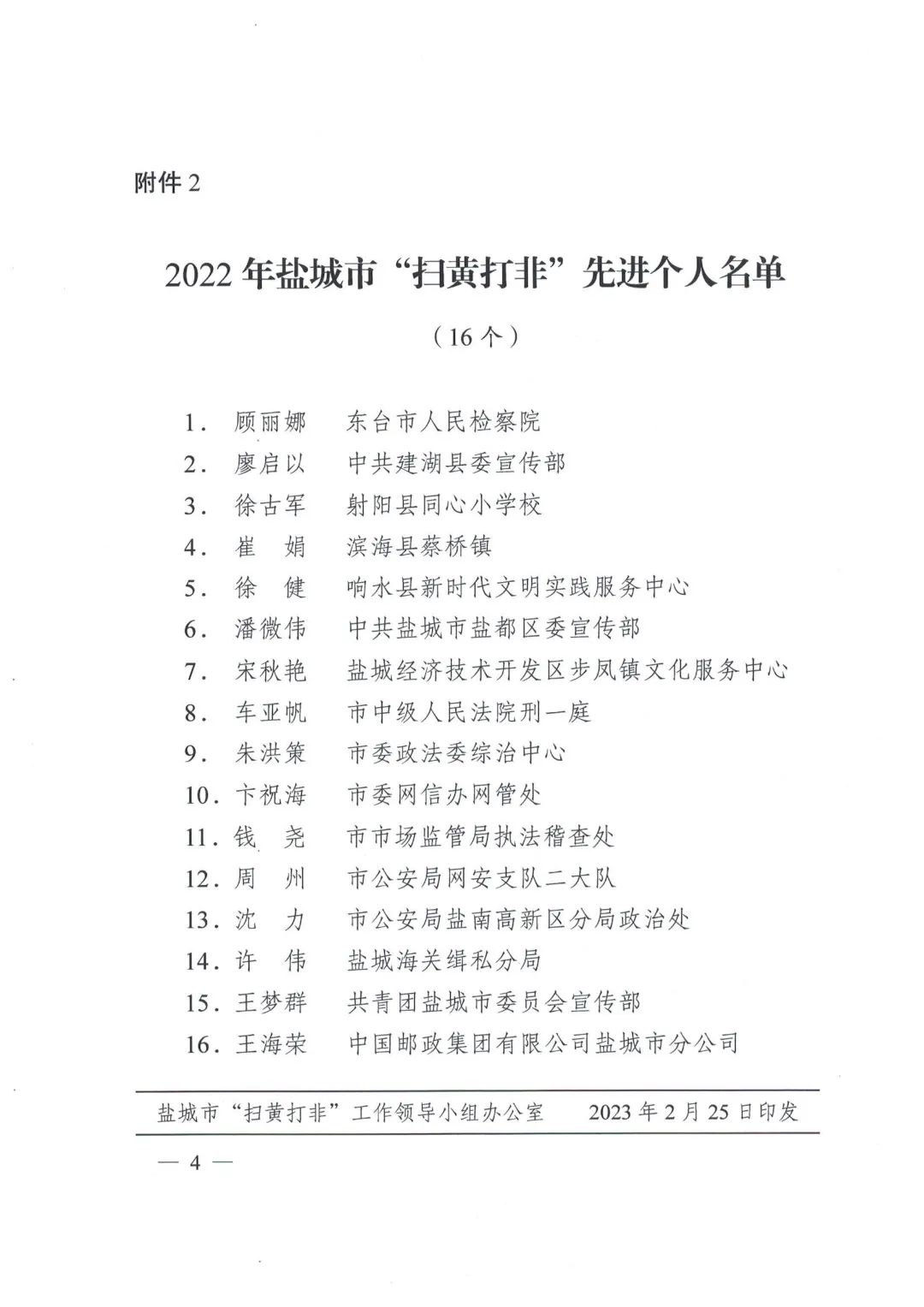 附件 2

2022 年盐城市“扫黄打非”先进个人名单

（16 个）

1. 顾丽娜　东台市人民检察院
2. 廖启以　中共建湖县委宣传部
3. 徐古军　射阳县同心小学校
4. 崔　娟　滨海县蔡桥镇
5. 徐　健　响水县新时代文明实践服务中心
6. 潘微伟　中共盐城市盐都区委宣传部
7. 宋秋艳　盐城经济技术开发区步凤镇文化服务中心
8. 车亚帆　市中级人民法院刑一庭
9. 朱洪策　市委政法委综治中心
10. 卞祝海　市委网信办网管处
11. 钱　尧　市市场监管局执法稽查处
12. 周　州　市公安局网安支队二大队
13. 沈　力　市公安局盐南高新区分局政治处
14. 许　伟　盐城海关缉私分局
15. 王梦群　共青团盐城市委员会宣传部
16. 王海荣　中国邮政集团有限公司盐城市分公司

盐城市“扫黄打非”工作领导小组办公室　2023 年 2 月 25 日印发

— 4 —